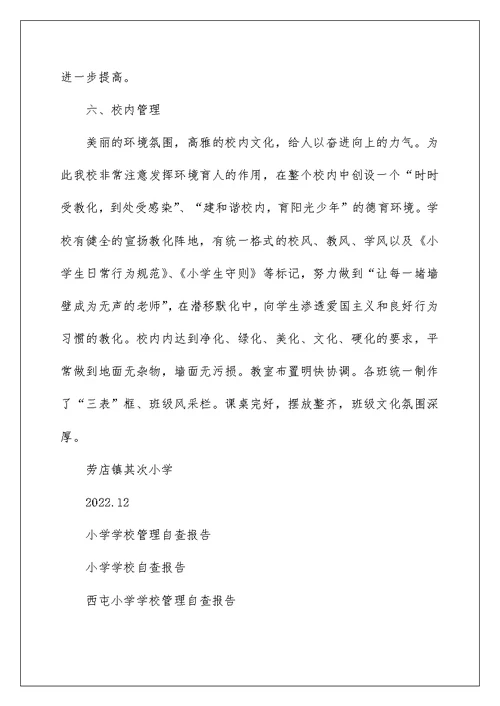 进一步提高。

六、校内管理

美丽的环境氛围，高雅的校内文化，给人以奋进向上的力气。为此我校非常注意发挥环境育人的作用，在整个校内中创设一个“时时受教化，到处受感染”、“建和谐校内，育阳光少年”的德育环境。学校有健全的宣扬教化阵地，有统一格式的校风、教风、学风以及《小学生日常行为规范》、《小学生守则》等标记，努力做到“让每一堵墙壁成为无声的老师”，在潜移默化中，向学生渗透爱国主义和良好行为习惯的教化。校内内达到净化、绿化、美化、文化、硬化的要求，平常做到地面无杂物，墙面无污损。教室布置明快协调。各班统一制作了“三表”框、班级风采栏。课桌完好，摆放整齐，班级文化氛围深厚。

劳店镇其次小学

2022.12

小学学校管理自查报告

小学学校自查报告

西屯小学学校管理自查报告